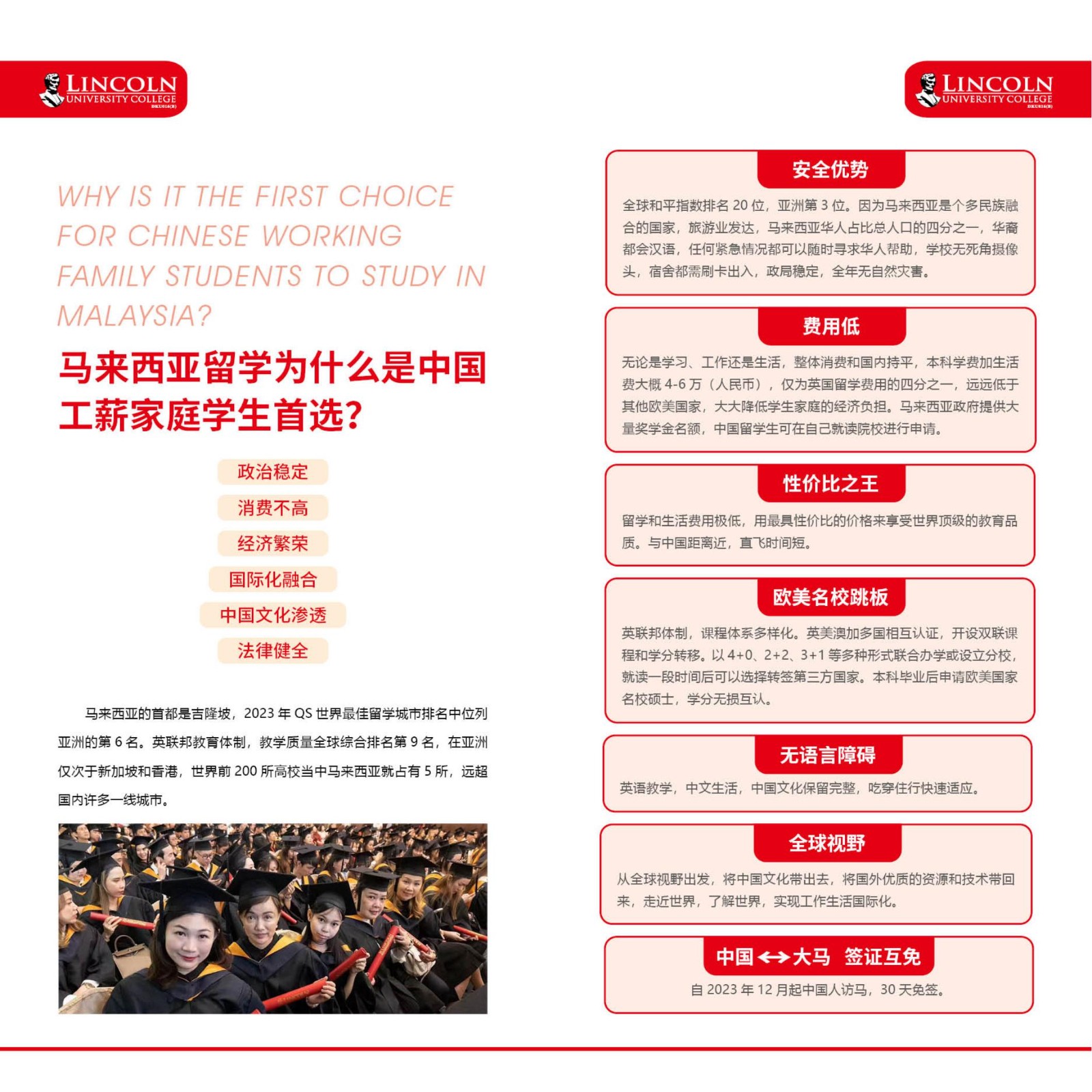 LINCOLN
UNIVERSITY COLLEGE
DKU016(B)

WHY IS IT THE FIRST CHOICE FOR CHINESE WORKING FAMILY STUDENTS TO STUDY IN MALAYSIA?

马来西亚留学为什么是中国工薪家庭学生首选?

政治稳定
消费不高
经济繁荣
国际化融合
中国文化渗透
法律健全

马来西亚的首都是吉隆坡，2023 年 QS 世界最佳留学城市排名中位列亚洲的第 6 名。英联邦教育体制，教学质量全球综合排名第 9 名，在亚洲仅次于新加坡和香港，世界前 200 所高校当中马来西亚就占有 5 所，远超国内许多一线城市。

LINCOLN
UNIVERSITY COLLEGE
DKU016(B)

安全优势
全球和平指数排名 20 位，亚洲第 3 位。因为马来西亚是个多民族融合的国家，旅游业发达，马来西亚华人占比总人口的四分之一，华裔都会汉语，任何紧急情况都可以随时寻求华人帮助，学校无死角摄像头，宿舍都需刷卡出入，政局稳定，全年无自然灾害。

费用低
无论是学习、工作还是生活，整体消费和国内持平，本科学费加生活费大概 4-6 万（人民币），仅为英国留学费用的四分之一，远远低于其他欧美国家，大大降低学生家庭的经济负担。马来西亚政府提供大量奖学金名额，中国留学生可在自己就读院校进行申请。

性价比之王
留学和生活费用极低，用最具性价比的价格来享受世界顶级的教育品质。与中国距离近，直飞时间短。

欧美名校跳板
英联邦体制，课程体系多样化。英美澳加多国相互认证，开设双联课程和学分转移。以 4+0、2+2、3+1 等多种形式联合办学或设立分校，就读一段时间后可以选择转签第三方国家。本科毕业后申请欧美国家名校硕士，学分无损互认。

无语言障碍
英语教学，中文生活，中国文化保留完整，吃穿住行快速适应。

全球视野
从全球视野出发，将中国文化带出去，将国外优质的资源和技术带回来，走近世界，了解世界，实现工作生活国际化。

中国 ↔ 大马 签证互免
自 2023 年 12 月起中国人访马，30 天免签。